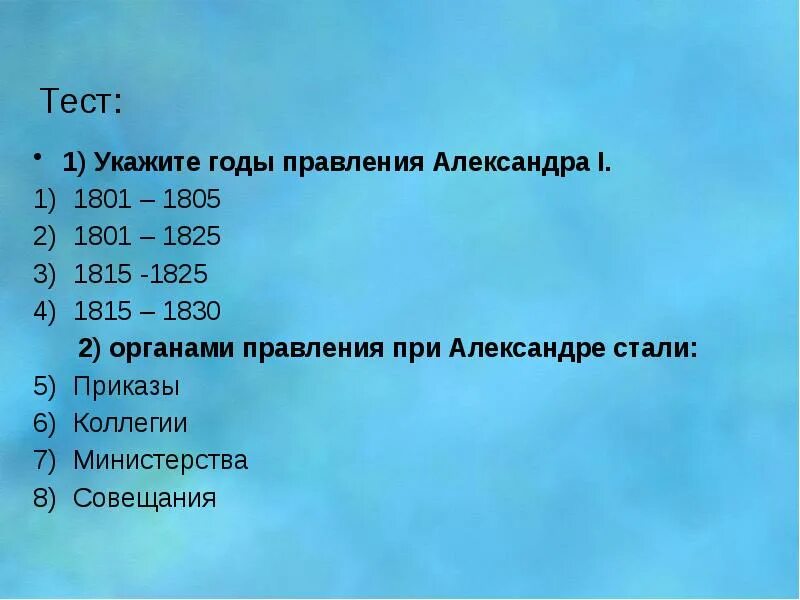 Тест:

• 1) Укажите годы правления Александра I.

1) 1801 – 1805
2) 1801 – 1825
3) 1815 -1825
4) 1815 – 1830

2) органами правления при Александре стали:

5) Приказы
6) Коллегии
7) Министерства
8) Совещания